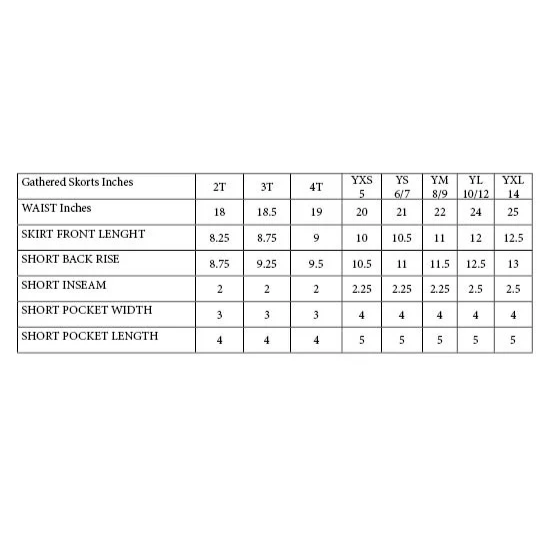 | Gathered Skorts Inches | 2T | 3T | 4T | YXS 5 | YS 6/7 | YM 8/9 | YL 10/12 | YXL 14 |
|---|---|---|---|---|---|---|---|---|
| WAIST Inches | 18 | 18.5 | 19 | 20 | 21 | 22 | 24 | 25 |
| SKIRT FRONT LENGHT | 8.25 | 8.75 | 9 | 10 | 10.5 | 11 | 12 | 12.5 |
| SHORT BACK RISE | 8.75 | 9.25 | 9.5 | 10.5 | 11 | 11.5 | 12.5 | 13 |
| SHORT INSEAM | 2 | 2 | 2 | 2.25 | 2.25 | 2.25 | 2.5 | 2.5 |
| SHORT POCKET WIDTH | 3 | 3 | 3 | 4 | 4 | 4 | 4 | 4 |
| SHORT POCKET LENGTH | 4 | 4 | 4 | 5 | 5 | 5 | 5 | 5 |